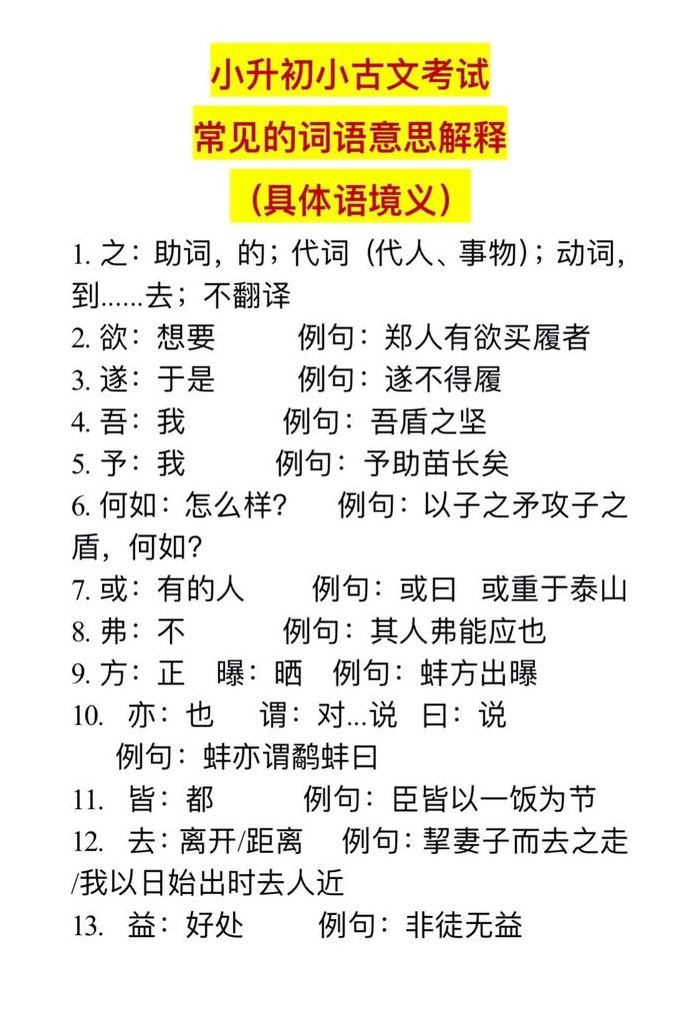 小升初小古文考试
常见的词语意思解释
（具体语境义）

1. 之：助词，的；代词（代人、事物）；动词，到......去；不翻译
2. 欲：想要　　例句：郑人有欲买履者
3. 遂：于是　　例句：遂不得履
4. 吾：我　　例句：吾盾之坚
5. 予：我　　例句：予助苗长矣
6. 何如：怎么样？　例句：以子之矛攻子之盾，何如？
7. 或：有的人　　例句：或曰　或重于泰山
8. 弗：不　　例句：其人弗能应也
9. 方：正　曝：晒　例句：蚌方出曝
10. 亦：也　谓：对...说　曰：说
例句：蚌亦谓鹬蚌曰
11. 皆：都　　例句：臣皆以一饭为节
12. 去：离开/距离　例句：挈妻子而去之走/我以日始出时去人近
13. 益：好处　　例句：非徒无益